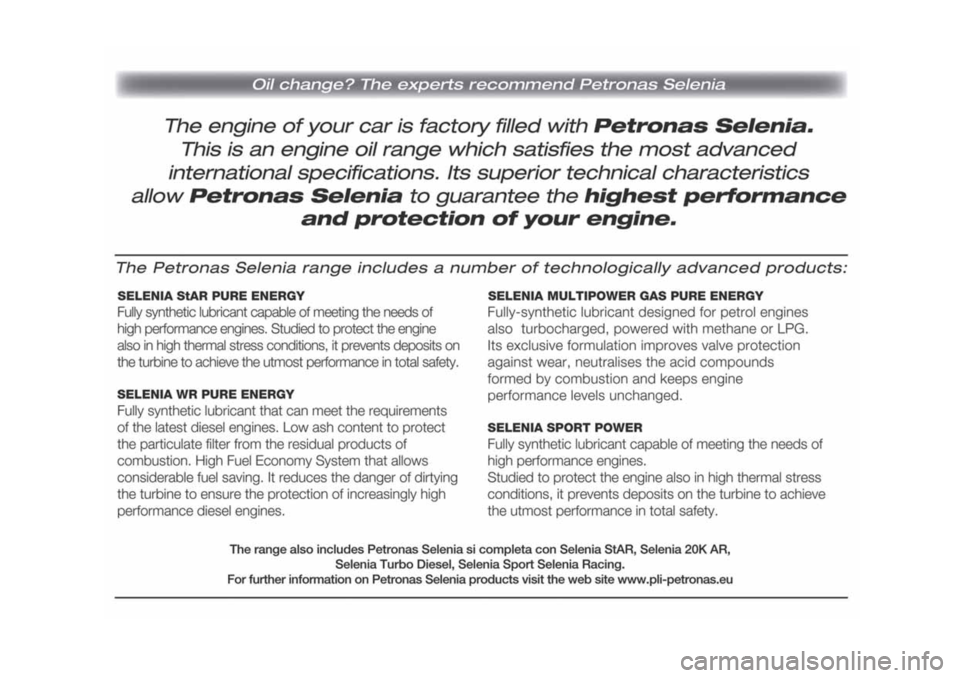 Oil change? The experts recommend Petronas Selenia

The engine of your car is factory filled with Petronas Selenia. This is an engine oil range which satisfies the most advanced international specifications. Its superior technical characteristics allow Petronas Selenia to guarantee the highest performance and protection of your engine.

The Petronas Selenia range includes a number of technologically advanced products:

SELENIA StAR PURE ENERGY
Fully synthetic lubricant capable of meeting the needs of high performance engines. Studied to protect the engine also in high thermal stress conditions, it prevents deposits on the turbine to achieve the utmost performance in total safety.

SELENIA WR PURE ENERGY
Fully synthetic lubricant that can meet the requirements of the latest diesel engines. Low ash content to protect the particulate filter from the residual products of combustion. High Fuel Economy System that allows considerable fuel saving. It reduces the danger of dirtying the turbine to ensure the protection of increasingly high performance diesel engines.

SELENIA MULTIPOWER GAS PURE ENERGY
Fully-synthetic lubricant designed for petrol engines also turbocharged, powered with methane or LPG. Its exclusive formulation improves valve protection against wear, neutralises the acid compounds formed by combustion and keeps engine performance levels unchanged.

SELENIA SPORT POWER
Fully synthetic lubricant capable of meeting the needs of high performance engines.
Studied to protect the engine also in high thermal stress conditions, it prevents deposits on the turbine to achieve the utmost performance in total safety.

The range also includes Petronas Selenia si completa con Selenia StAR, Selenia 20K AR, Selenia Turbo Diesel, Selenia Sport Selenia Racing.
For further information on Petronas Selenia products visit the web site www.pli-petronas.eu

carmanualsonline.info